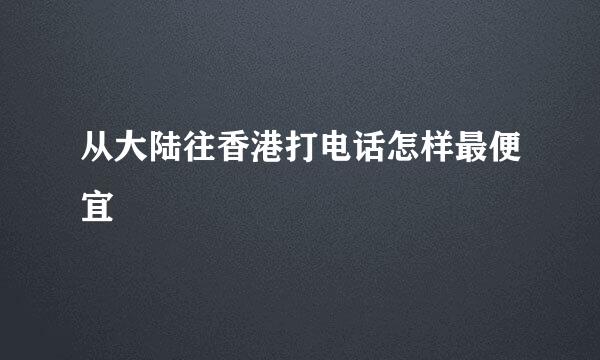 从大陆往香港打电话怎样最便宜